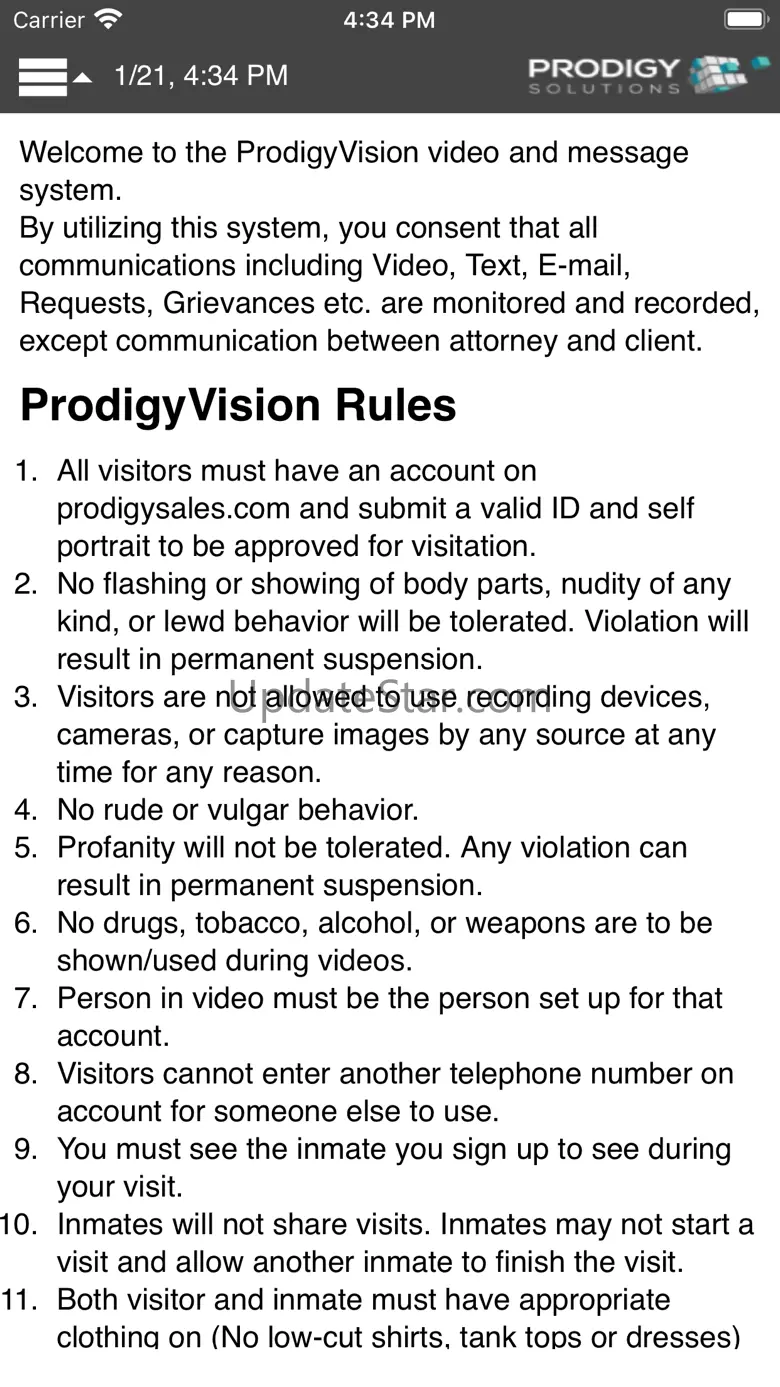 Carrier 4:34 PM

1/21, 4:34 PM

PRODIGY SOLUTIONS

Welcome to the ProdigyVision video and message system.
By utilizing this system, you consent that all communications including Video, Text, E-mail, Requests, Grievances etc. are monitored and recorded, except communication between attorney and client.

ProdigyVision Rules

1. All visitors must have an account on prodigysales.com and submit a valid ID and self portrait to be approved for visitation.
2. No flashing or showing of body parts, nudity of any kind, or lewd behavior will be tolerated. Violation will result in permanent suspension.
3. Visitors are not allowed to use recording devices, cameras, or capture images by any source at any time for any reason.
4. No rude or vulgar behavior.
5. Profanity will not be tolerated. Any violation can result in permanent suspension.
6. No drugs, tobacco, alcohol, or weapons are to be shown/used during videos.
7. Person in video must be the person set up for that account.
8. Visitors cannot enter another telephone number on account for someone else to use.
9. You must see the inmate you sign up to see during your visit.
10. Inmates will not share visits. Inmates may not start a visit and allow another inmate to finish the visit.
11. Both visitor and inmate must have appropriate clothing on (No low-cut shirts, tank tops or dresses)

UpdateStar.com